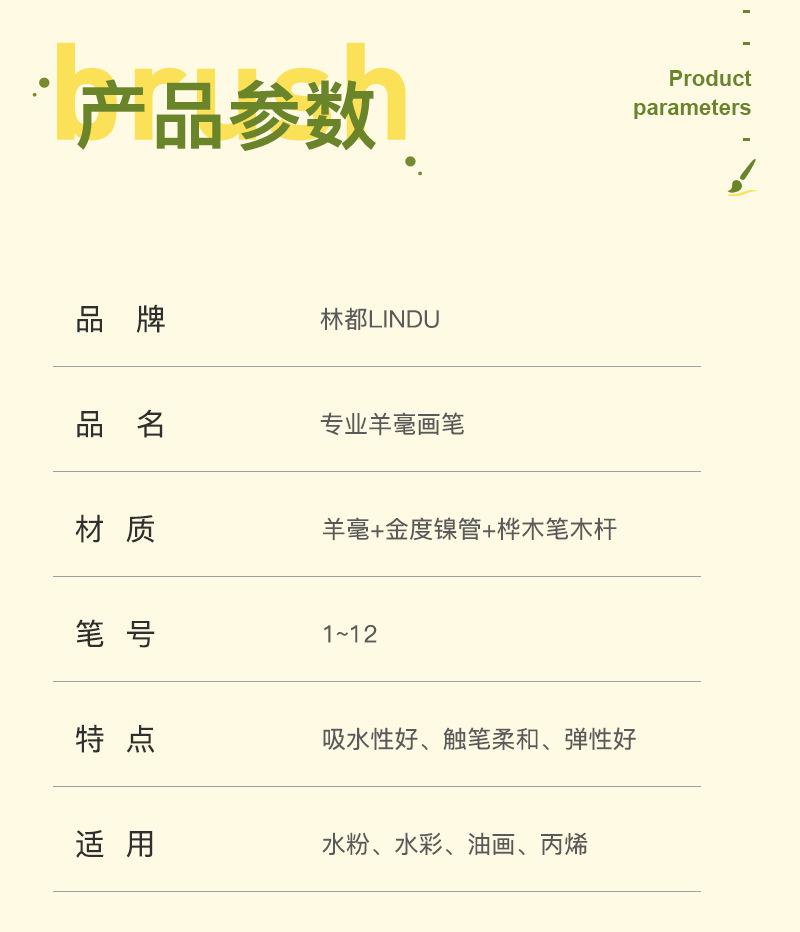 brush
产品参数

Product
parameters

品 牌 林都LINDU

品 名 专业羊毫画笔

材 质 羊毫+金度镍管+桦木笔木杆

笔 号 1~12

特 点 吸水性好、触笔柔和、弹性好

适 用 水粉、水彩、油画、丙烯